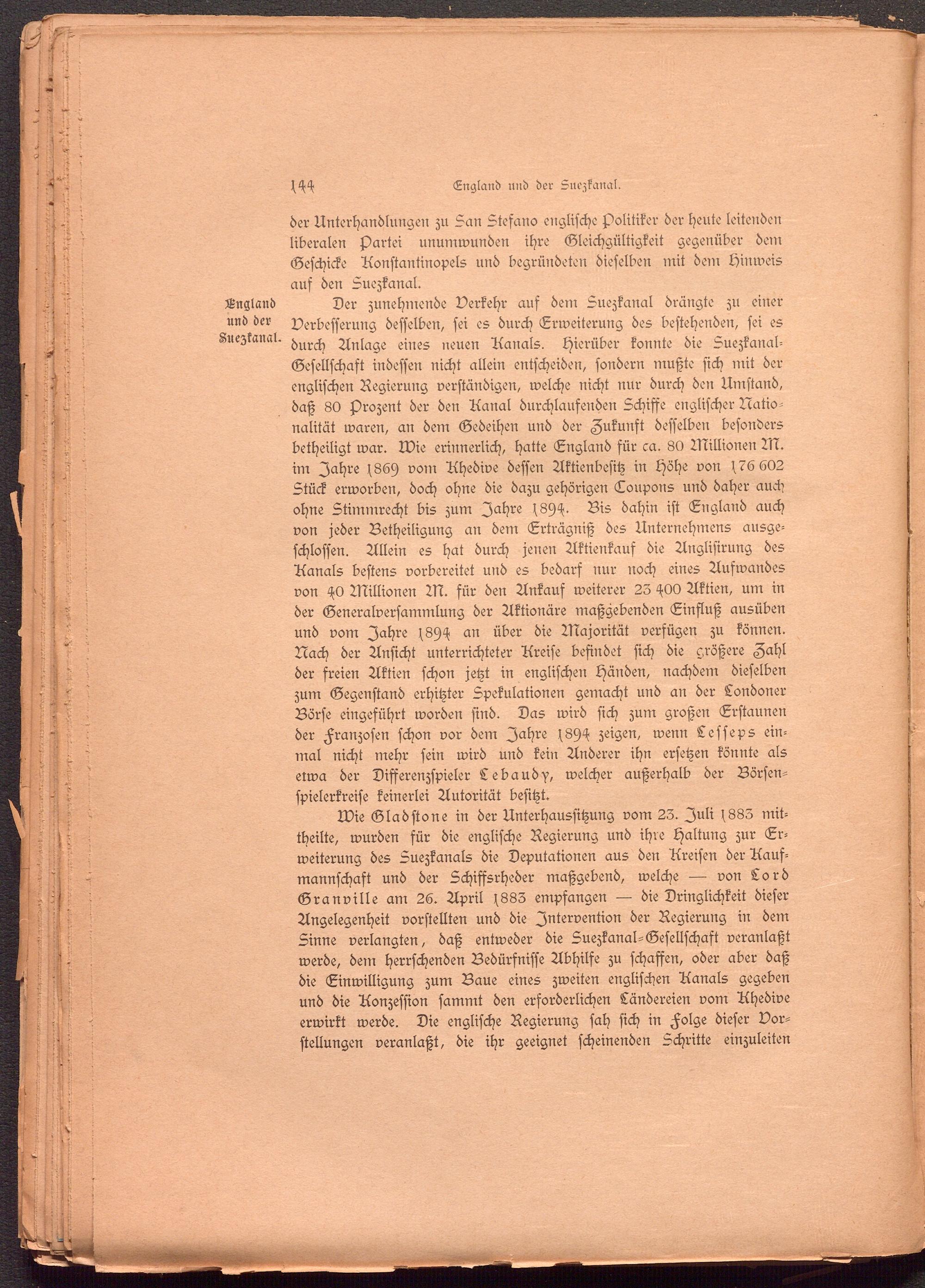 144 England und der Suezkanal.

der Unterhandlungen zu San Stefano englische Politiker der heute leitenden liberalen Partei unumwunden ihre Gleichgültigkeit gegenüber dem Geschicke Konstantinopels und begründeten dieselben mit dem Hinweis auf den Suezkanal.

England und der Suezkanal.

Der zunehmende Verkehr auf dem Suezkanal drängte zu einer Verbesserung desselben, sei es durch Erweiterung des bestehenden, sei es durch Anlage eines neuen Kanals. Hierüber konnte die Suezkanal-Gesellschaft indessen nicht allein entscheiden, sondern mußte sich mit der englischen Regierung verständigen, welche nicht nur durch den Umstand, daß 80 Prozent der den Kanal durchlaufenden Schiffe englischer Nationalität waren, an dem Gedeihen und der Zukunft desselben besonders betheiligt war. Wie erinnerlich, hatte England für ca. 80 Millionen M. im Jahre 1869 vom Khedive dessen Aktienbesitz in Höhe von 176 602 Stück erworben, doch ohne die dazu gehörigen Coupons und daher auch ohne Stimmrecht bis zum Jahre 1894. Bis dahin ist England auch von jeder Betheiligung an dem Erträgniß des Unternehmens ausgeschlossen. Allein es hat durch jenen Aktienkauf die Anglisirung des Kanals bestens vorbereitet und es bedarf nur noch eines Aufwandes von 40 Millionen M. für den Ankauf weiterer 23 400 Aktien, um in der Generalversammlung der Aktionäre maßgebenden Einfluß ausüben und vom Jahre 1894 an über die Majorität verfügen zu können. Nach der Ansicht unterrichteter Kreise befindet sich die größere Zahl der freien Aktien schon jetzt in englischen Händen, nachdem dieselben zum Gegenstand erhitzter Spekulationen gemacht und an der Londoner Börse eingeführt worden sind. Das wird sich zum großen Erstaunen der Franzosen schon vor dem Jahre 1894 zeigen, wenn Lesseps einmal nicht mehr sein wird und kein Anderer ihn ersetzen könnte als etwa der Differenzspieler Lebaudy, welcher außerhalb der Börsenspielerkreise keinerlei Autorität besitzt.

Wie Gladstone in der Unterhaussitzung vom 23. Juli 1883 mittheilte, wurden für die englische Regierung und ihre Haltung zur Erweiterung des Suezkanals die Deputationen aus den Kreisen der Kaufmannschaft und der Schiffsrheder maßgebend, welche — von Lord Granville am 26. April 1883 empfangen — die Dringlichkeit dieser Angelegenheit vorstellten und die Intervention der Regierung in dem Sinne verlangten, daß entweder die Suezkanal-Gesellschaft veranlaßt werde, dem herrschenden Bedürfnisse Abhilfe zu schaffen, oder aber daß die Einwilligung zum Baue eines zweiten englischen Kanals gegeben und die Konzession sammt den erforderlichen Ländereien vom Khedive erwirkt werde. Die englische Regierung sah sich in Folge dieser Vorstellungen veranlaßt, die ihr geeignet scheinenden Schritte einzuleiten